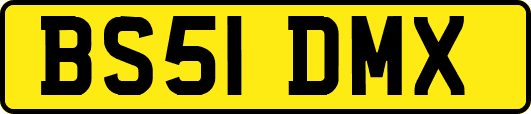 BS51 DMX